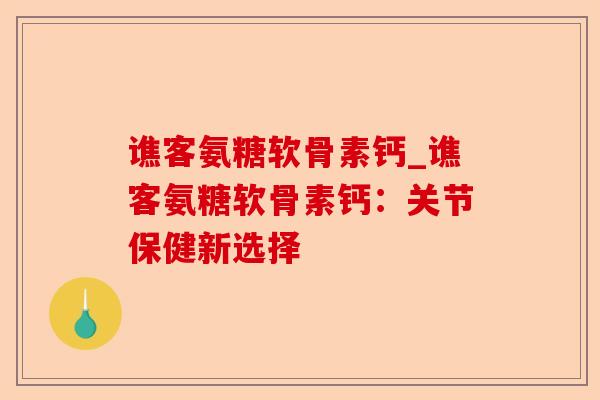 谯客氨糖软骨素钙_谯客氨糖软骨素钙：关节保健新选择